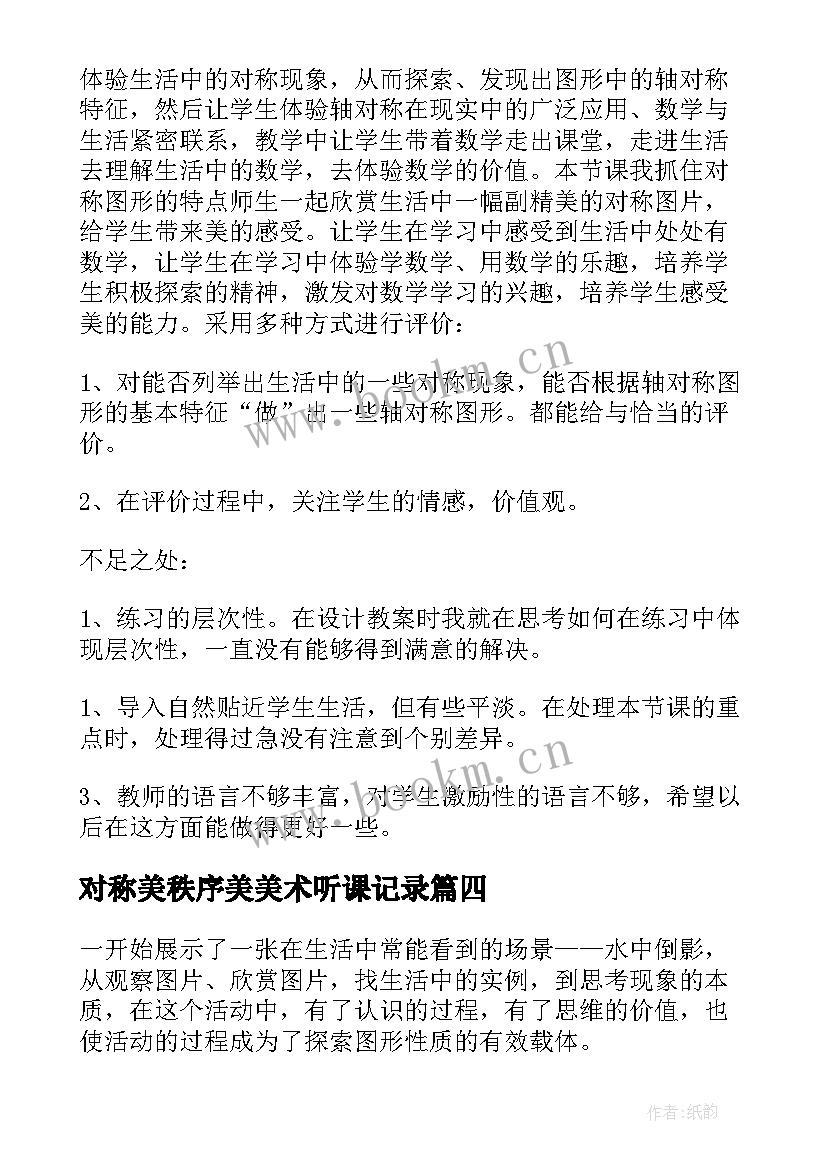 体验生活中的对称现象，从而探索、发现出图形中的轴对称特征，然后让学生体验轴对称在现实中的广泛应用、数学与生活紧密联系，教学中让学生带着数学走出课堂，走进生活去理解生活中的数学，去体验数学的价值。本节课我抓住对称图形的特点师生一起欣赏生活中一幅副精美的对称图片，给学生带来美的感受。让学生在学习中感受到生活中处处有数学，让学生在学习中体验学数学、用数学的乐趣，培养学生积极探索的精神，激发对数学学习的兴趣，培养学生感受美的能力。采用多种方式进行评价：

1、对能否列举出生活中的一些对称现象，能否根据轴对称图形的基本特征“做”出一些轴对称图形。都能给与恰当的评价。

2、在评价过程中，关注学生的情感，价值观。

不足之处：

1、练习的层次性。在设计教案时我就在思考如何在练习中体现层次性，一直没有能够得到满意的解决。

1、导入自然贴近学生生活，但有些平淡。在处理本节课的重点时，处理得过急没有注意到个别差异。

3、教师的语言不够丰富，对学生激励性的语言不够，希望以后在这方面能做得更好一些。

对称美秩序美美术听课记录篇四

一开始展示了一张在生活中常能看到的场景——水中倒影，从观察图片、欣赏图片，找生活中的实例，到思考现象的本质，在这个活动中，有了认识的过程，有了思维的价值，也使活动的过程成为了探索图形性质的有效载体。

www.bookm.cn

www.bookm.cn

作者：纸韵